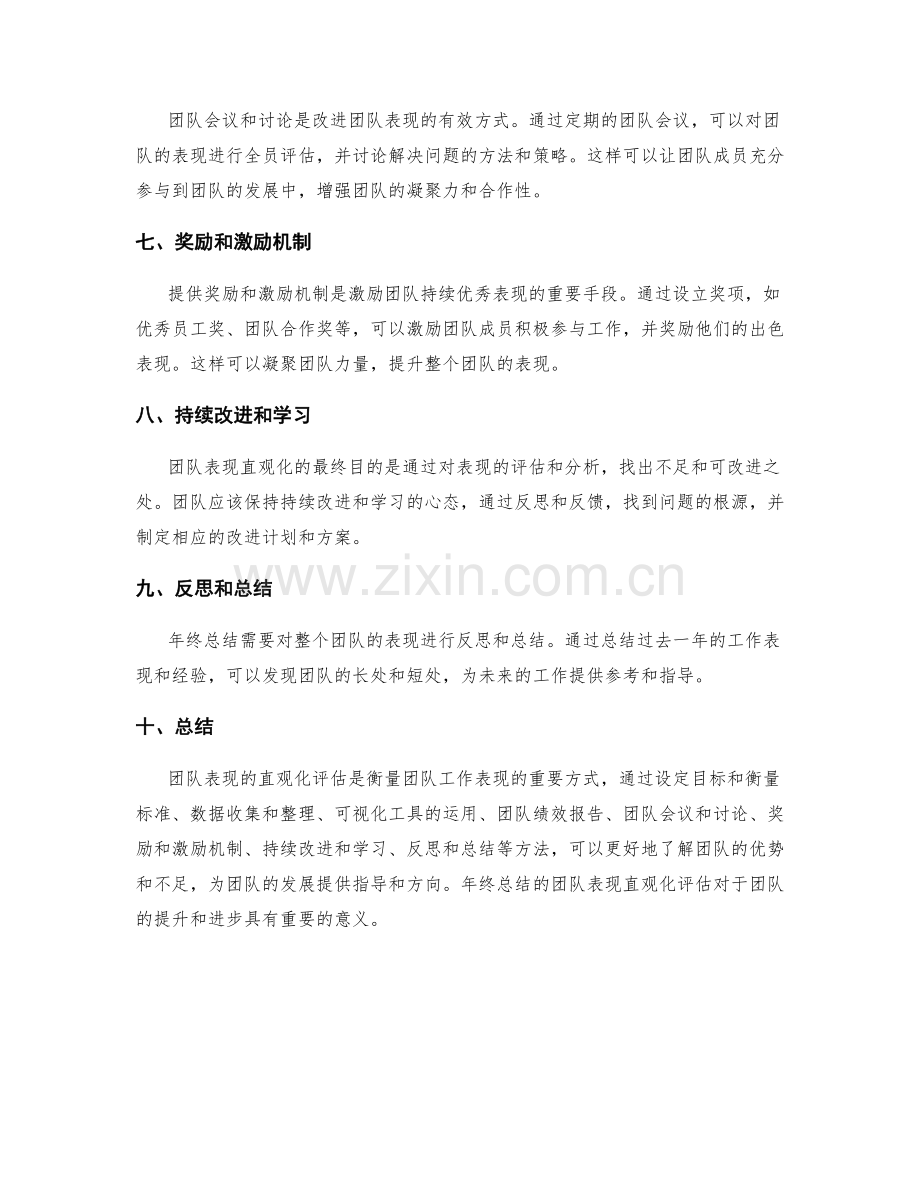 团队会议和讨论是改进团队表现的有效方式。通过定期的团队会议，可以对团队的表现进行全员评估，并讨论解决问题的方法和策略。这样可以让团队成员充分参与到团队的发展中，增强团队的凝聚力和合作性。

七、奖励和激励机制

提供奖励和激励机制是激励团队持续优秀表现的重要手段。通过设立奖项，如优秀员工奖、团队合作奖等，可以激励团队成员积极参与工作，并奖励他们的出色表现。这样可以凝聚团队力量，提升整个团队的表现。

八、持续改进和学习

团队表现直观化的最终目的是通过对表现的评估和分析，找出不足和可改进之处。团队应该保持持续改进和学习的心态，通过反思和反馈，找到问题的根源，并制定相应的改进计划和方案。

九、反思和总结

年终总结需要对整个团队的表现进行反思和总结。通过总结过去一年的工作表现和经验，可以发现团队的长处和短处，为未来的工作提供参考和指导。

十、总结

团队表现的直观化评估是衡量团队工作表现的重要方式，通过设定目标和衡量标准、数据收集和整理、可视化工具的运用、团队绩效报告、团队会议和讨论、奖励和激励机制、持续改进和学习、反思和总结等方法，可以更好地了解团队的优势和不足，为团队的发展提供指导和方向。年终总结的团队表现直观化评估对于团队的提升和进步具有重要的意义。

www.zixin.com.cn